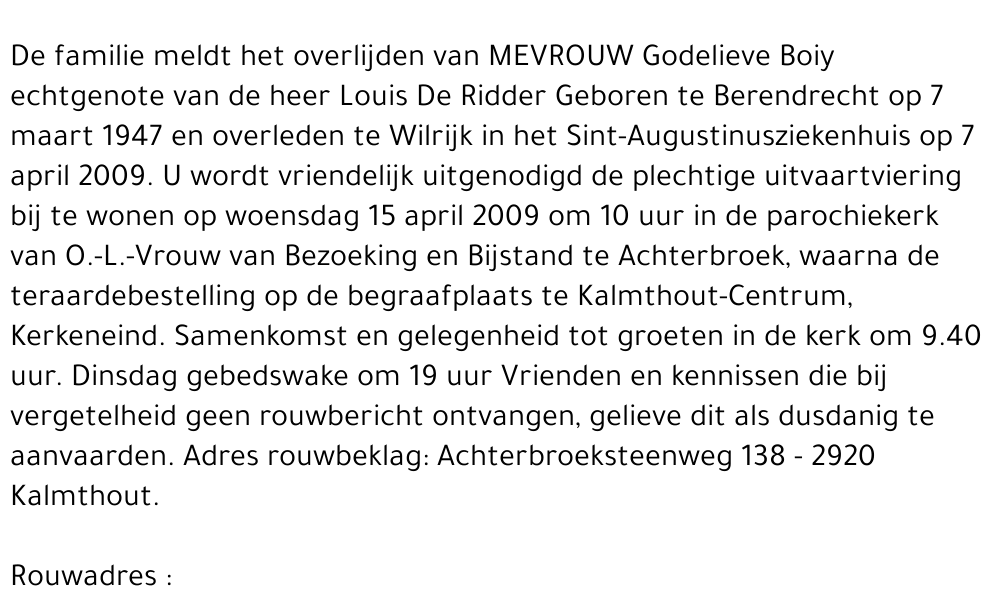 De familie meldt het overlijden van MEVROUW Godelieve Boiy echtgenote van de heer Louis De Ridder Geboren te Berendrecht op 7 maart 1947 en overleden te Wilrijk in het Sint-Augustinusziekenhuis op 7 april 2009. U wordt vriendelijk uitgenodigd de plechtige uitvaartviering bij te wonen op woensdag 15 april 2009 om 10 uur in de parochiekerk van O.-L.-Vrouw van Bezoeking en Bijstand te Achterbroek, waarna de teraardebestelling op de begraafplaats te Kalmthout-Centrum, Kerkeneind. Samenkomst en gelegenheid tot groeten in de kerk om 9.40 uur. Dinsdag gebedswake om 19 uur Vrienden en kennissen die bij vergetelheid geen rouwbericht ontvangen, gelieve dit als dusdanig te aanvaarden. Adres rouwbeklag: Achterbroeksteenweg 138 - 2920 Kalmthout.

Rouwadres :